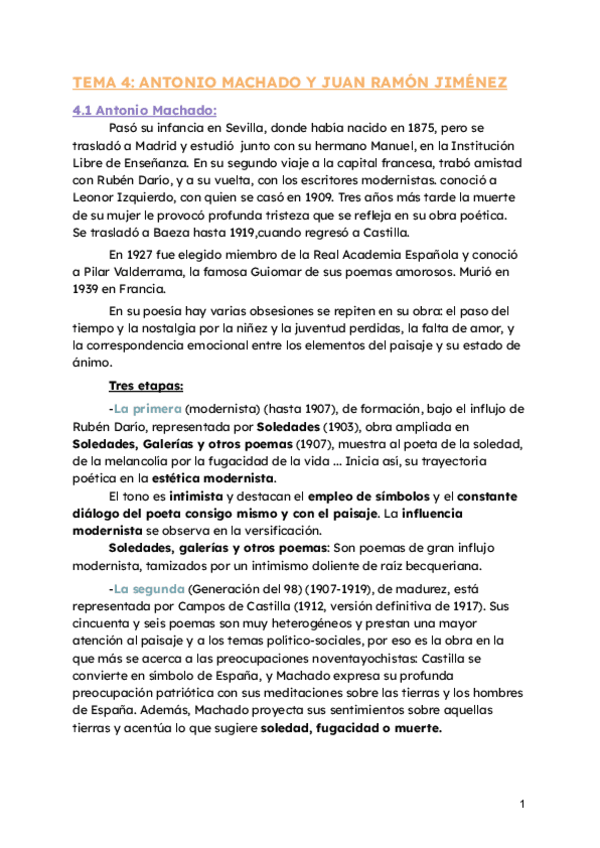 TEMA 4: ANTONIO MACHADO Y JUAN RAMÓN JIMÉNEZ

4.1 Antonio Machado:

Pasó su infancia en Sevilla, donde había nacido en 1875, pero se trasladó a Madrid y estudió junto con su hermano Manuel, en la Institución Libre de Enseñanza. En su segundo viaje a la capital francesa, trabó amistad con Rubén Darío, y a su vuelta, con los escritores modernistas. conoció a Leonor Izquierdo, con quien se casó en 1909. Tres años más tarde la muerte de su mujer le provocó profunda tristeza que se refleja en su obra poética. Se trasladó a Baeza hasta 1919,cuando regresó a Castilla.

En 1927 fue elegido miembro de la Real Academia Española y conoció a Pilar Valderrama, la famosa Guiomar de sus poemas amorosos. Murió en 1939 en Francia.

En su poesía hay varias obsesiones se repiten en su obra: el paso del tiempo y la nostalgia por la niñez y la juventud perdidas, la falta de amor, y la correspondencia emocional entre los elementos del paisaje y su estado de ánimo.

Tres etapas:

-La primera (modernista) (hasta 1907), de formación, bajo el influjo de Rubén Darío, representada por Soledades (1903), obra ampliada en Soledades, Galerías y otros poemas (1907), muestra al poeta de la soledad, de la melancolía por la fugacidad de la vida ... Inicia así, su trayectoria poética en la estética modernista.

El tono es intimista y destacan el empleo de símbolos y el constante diálogo del poeta consigo mismo y con el paisaje. La influencia modernista se observa en la versificación.

Soledades, galerías y otros poemas: Son poemas de gran influjo modernista, tamizados por un intimismo doliente de raíz becqueriana.

-La segunda (Generación del 98) (1907-1919), de madurez, está representada por Campos de Castilla (1912, versión definitiva de 1917). Sus cincuenta y seis poemas son muy heterogéneos y prestan una mayor atención al paisaje y a los temas político-sociales, por eso es la obra en la que más se acerca a las preocupaciones noventayochistas: Castilla se convierte en símbolo de España, y Machado expresa su profunda preocupación patriótica con sus meditaciones sobre las tierras y los hombres de España. Además, Machado proyecta sus sentimientos sobre aquellas tierras y acentúa lo que sugiere soledad, fugacidad o muerte.

1